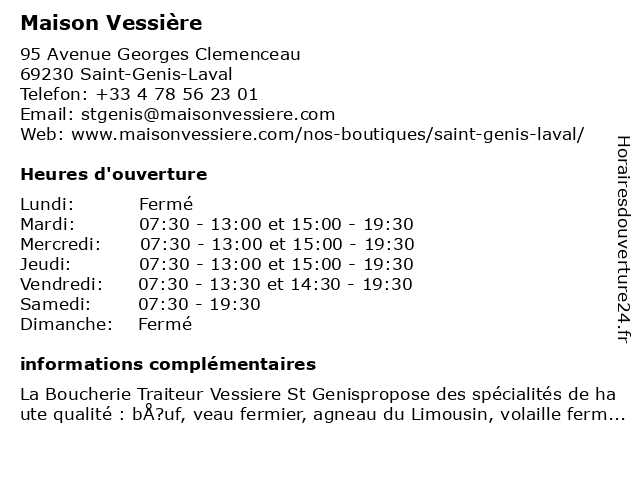 Maison Vessière

95 Avenue Georges Clemenceau
69230 Saint-Genis-Laval
Telefon: +33 4 78 56 23 01
Email: stgenis@maisonvessiere.com
Web: www.maisonvessiere.com/nos-boutiques/saint-genis-laval/

Heures d'ouverture

| | |
|---|---|
| Lundi: | Fermé |
| Mardi: | 07:30 - 13:00 et 15:00 - 19:30 |
| Mercredi: | 07:30 - 13:00 et 15:00 - 19:30 |
| Jeudi: | 07:30 - 13:00 et 15:00 - 19:30 |
| Vendredi: | 07:30 - 13:30 et 14:30 - 19:30 |
| Samedi: | 07:30 - 19:30 |
| Dimanche: | Fermé |

informations complémentaires

La Boucherie Traiteur Vessiere St Genispropose des spécialités de haute qualité : bÅ?uf, veau fermier, agneau du Limousin, volaille ferm...

Horairesdouverture24.fr